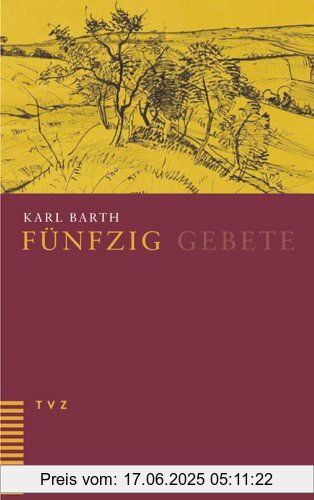 KARL BARTH
FÜNFZIG GEBETE

TVZ

Preis vom: 17.06.2025 05:11:22